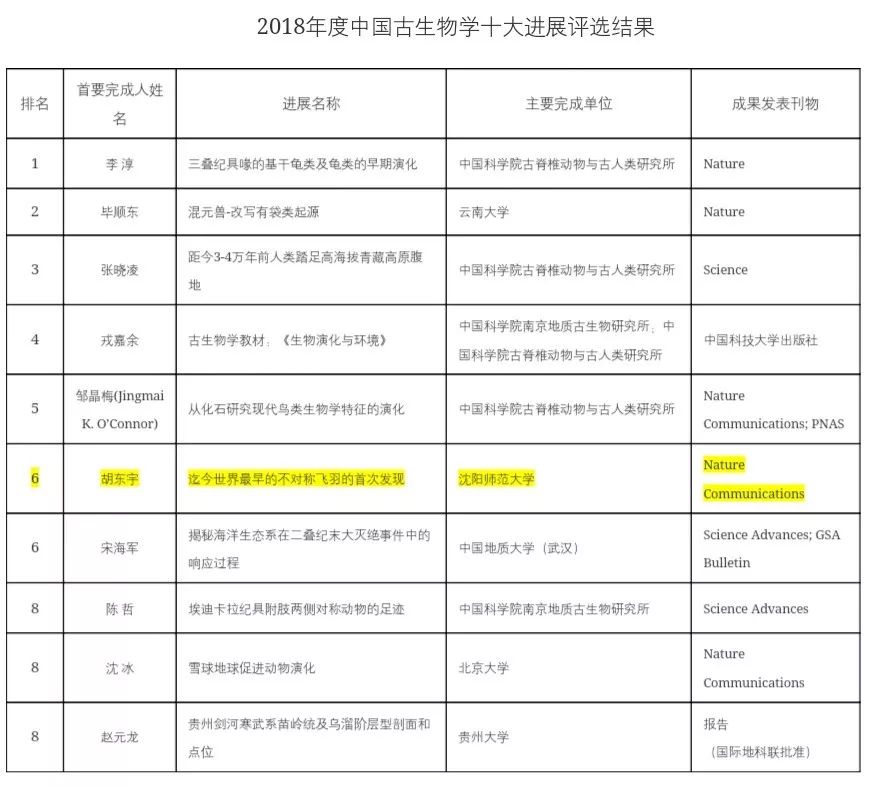 2018年度中国古生物学十大进展评选结果

| 排名 | 首要完成人姓名 | 进展名称 | 主要完成单位 | 成果发表刊物 |
|---|---|---|---|---|
| 1 | 李 淳 | 三叠纪具喙的基干龟类及龟类的早期演化 | 中国科学院古脊椎动物与古人类研究所 | Nature |
| 2 | 毕顺东 | 混元兽-改写有袋类起源 | 云南大学 | Nature |
| 3 | 张晓凌 | 距今3-4万年前人类踏足高海拔青藏高原腹地 | 中国科学院古脊椎动物与古人类研究所 | Science |
| 4 | 戎嘉余 | 古生物学教材：《生物演化与环境》 | 中国科学院南京地质古生物研究所；中国科学院古脊椎动物与古人类研究所 | 中国科技大学出版社 |
| 5 | 邹晶梅(Jingmai K. O'Connor) | 从化石研究现代鸟类生物学特征的演化 | 中国科学院古脊椎动物与古人类研究所 | Nature Communications; PNAS |
| 6 | 胡东宇 | 迄今世界最早的不对称飞羽的首次发现 | 沈阳师范大学 | Nature Communications |
| 6 | 宋海军 | 揭秘海洋生态系在二叠纪末大灭绝事件中的响应过程 | 中国地质大学（武汉） | Science Advances; GSA Bulletin |
| 8 | 陈 哲 | 埃迪卡拉纪具附肢两侧对称动物的足迹 | 中国科学院南京地质古生物研究所 | Science Advances |
| 8 | 沈 冰 | 雪球地球促进动物演化 | 北京大学 | Nature Communications |
| 8 | 赵元龙 | 贵州剑河寒武系苗岭统及乌溜阶层型剖面和点位 | 贵州大学 | 报告（国际地科联批准） |